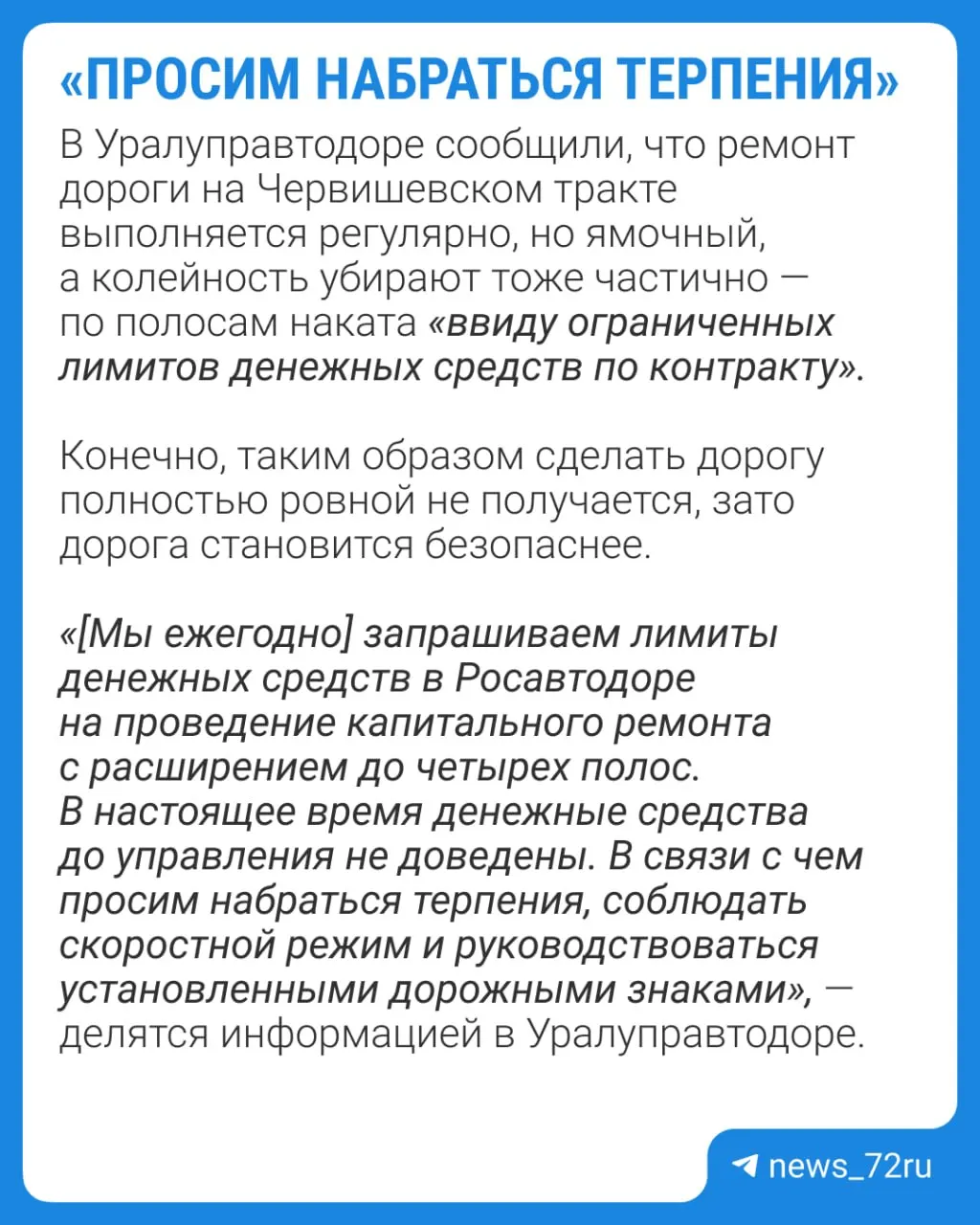 «ПРОСИМ НАБРАТЬСЯ ТЕРПЕНИЯ»

В Уралуправтодоре сообщили, что ремонт дороги на Червишевском тракте выполняется регулярно, но ямочный, а колейность убирают тоже частично — по полосам наката «ввиду ограниченных лимитов денежных средств по контракту».

Конечно, таким образом сделать дорогу полностью ровной не получается, зато дорога становится безопаснее.

«[Мы ежегодно] запрашиваем лимиты денежных средств в Росавтодоре на проведение капитального ремонта с расширением до четырех полос. В настоящее время денежные средства до управления не доведены. В связи с чем просим набраться терпения, соблюдать скоростной режим и руководствоваться установленными дорожными знаками», — делятся информацией в Уралуправтодоре.

news_72ru